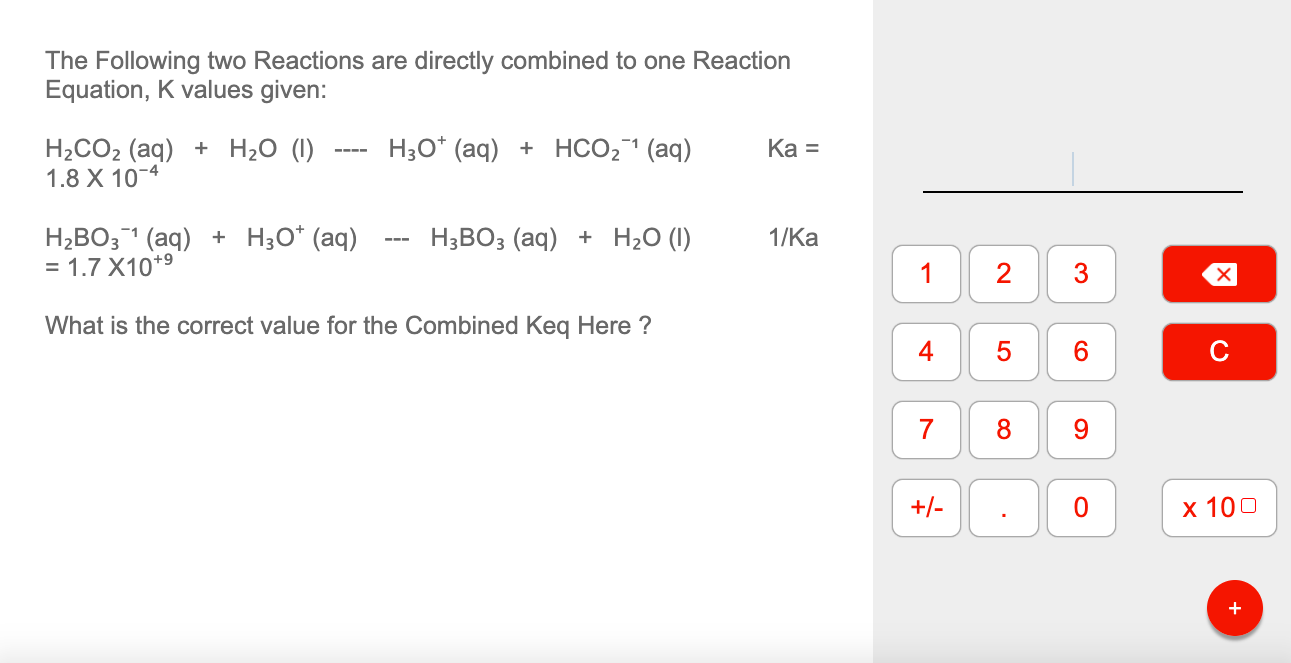 The Following two Reactions are directly combined to one Reaction Equation, K values given:

$H_2CO_2$ (aq) + $H_2O$ (l) ---- $H_3O^+$ (aq) + $HCO_2^{-1}$ (aq) Ka = 1.8 X $10^{-4}$

$H_2BO_3^{-1}$ (aq) + $H_3O^+$ (aq) --- $H_3BO_3$ (aq) + $H_2O$ (l) 1/Ka = 1.7 X$10^{+9}$

What is the correct value for the Combined Keq Here ?

1 2 3
4 5 6 C
7 8 9
+/- . 0 x 10
+